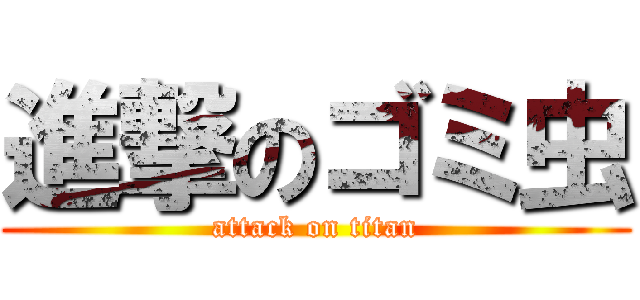 進撃のゴミ虫
attack on titan